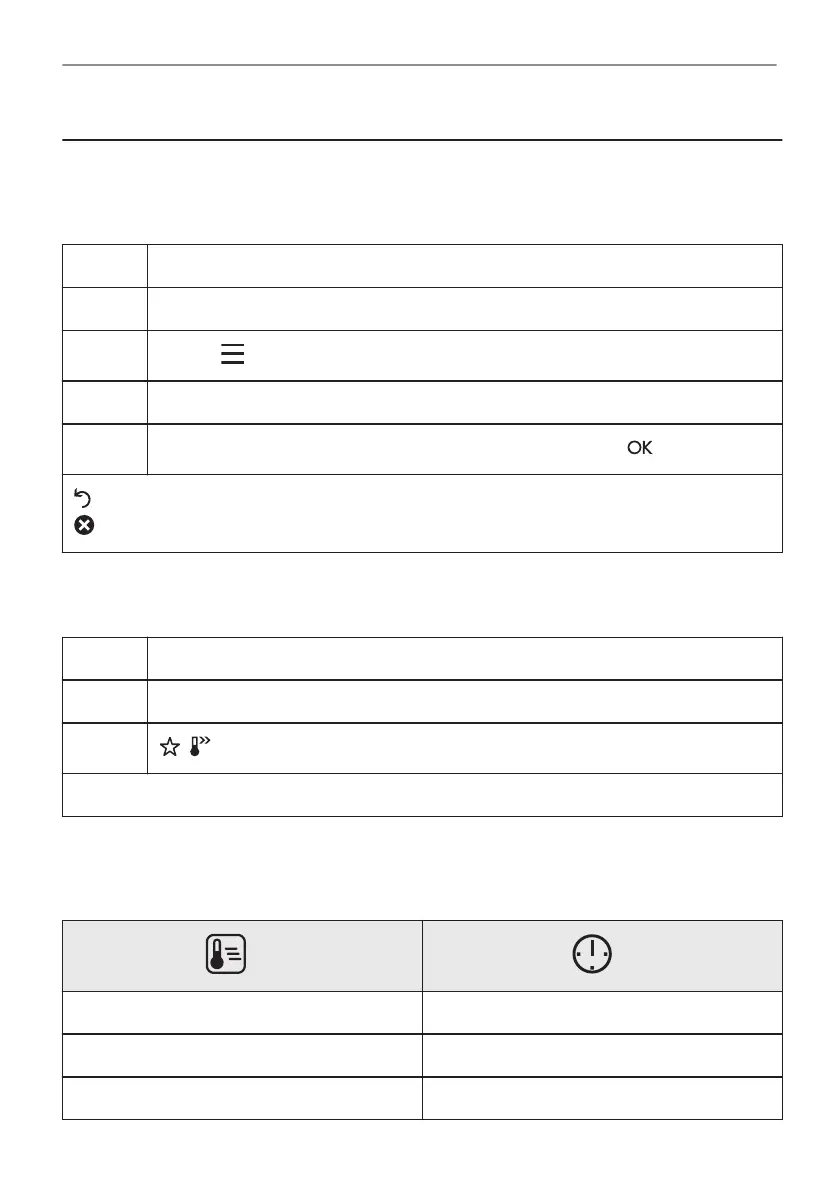 OK